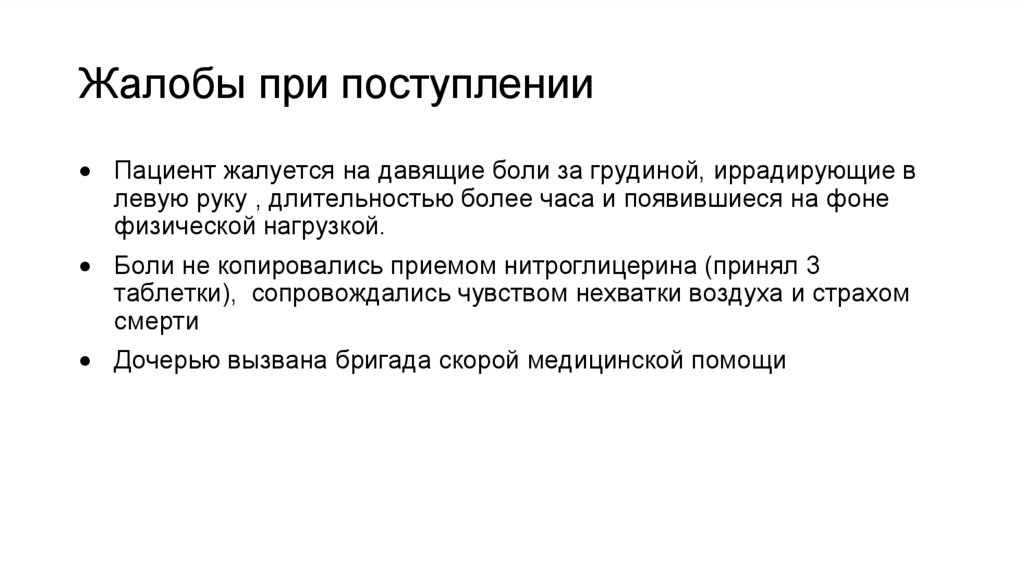 Жалобы при поступлении

• Пациент жалуется на давящие боли за грудиной, иррадирующие в левую руку , длительностью более часа и появившиеся на фоне физической нагрузкой.

• Боли не копировались приемом нитроглицерина (принял 3 таблетки), сопровождались чувством нехватки воздуха и страхом смерти

• Дочерью вызвана бригада скорой медицинской помощи